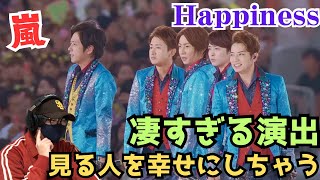 嵐

Happiness

凄すぎる演出

見る人を幸せにしちゃう